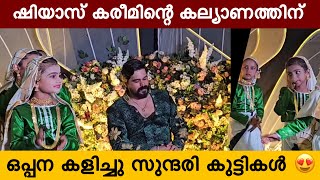 ഷിയാസ് കരീമിന്റെ കല്യാണത്തിന്

ഒപ്പന കളിച്ചു സുന്ദരി കുട്ടികൾ 😍